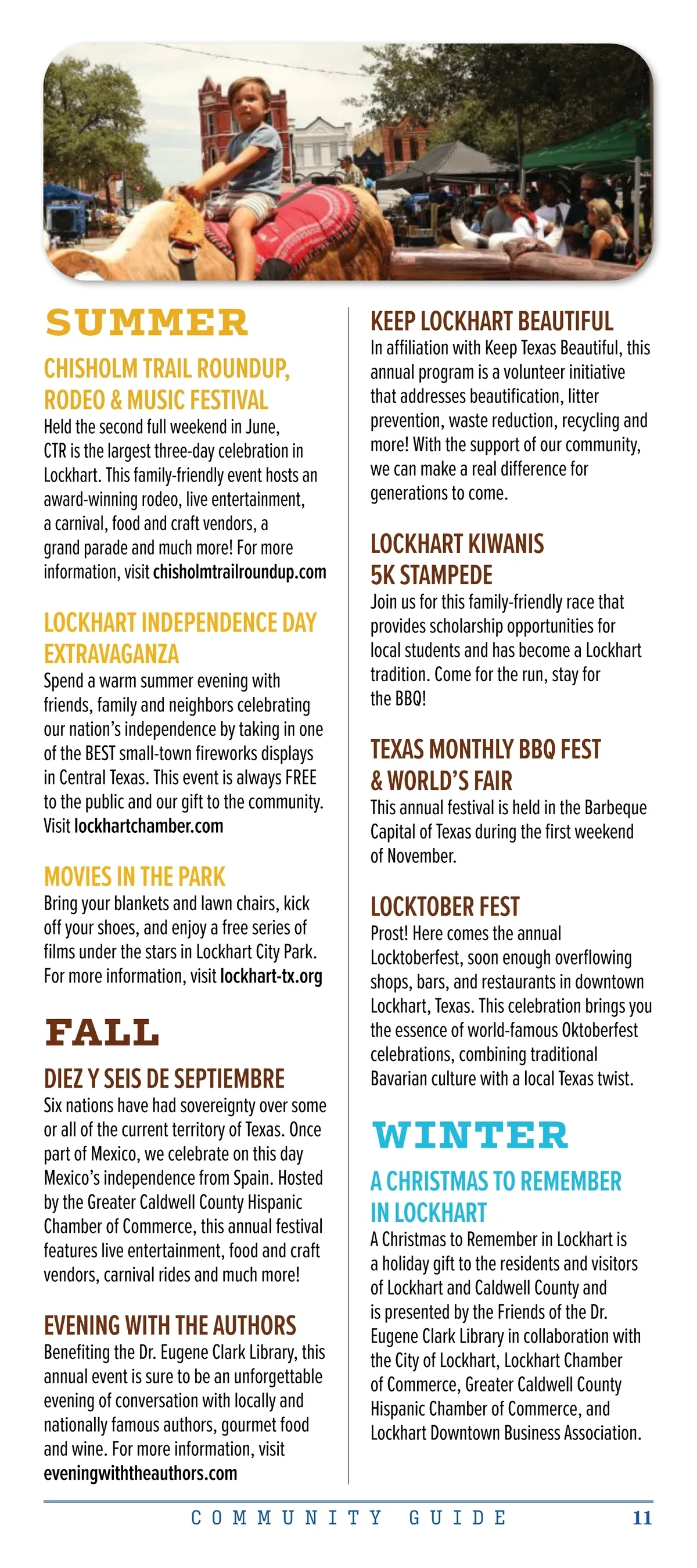 SUMMER

CHISHOLM TRAIL ROUNDUP, RODEO & MUSIC FESTIVAL
Held the second full weekend in June, CTR is the largest three-day celebration in Lockhart. This family-friendly event hosts an award-winning rodeo, live entertainment, a carnival, food and craft vendors, a grand parade and much more! For more information, visit chisholmtrailroundup.com

LOCKHART INDEPENDENCE DAY EXTRAVAGANZA
Spend a warm summer evening with friends, family and neighbors celebrating our nation's independence by taking in one of the BEST small-town fireworks displays in Central Texas. This event is always FREE to the public and our gift to the community. Visit lockhartchamber.com

MOVIES IN THE PARK
Bring your blankets and lawn chairs, kick off your shoes, and enjoy a free series of films under the stars in Lockhart City Park. For more information, visit lockhart-tx.org

FALL

DIEZ Y SEIS DE SEPTIEMBRE
Six nations have had sovereignty over some or all of the current territory of Texas. Once part of Mexico, we celebrate on this day Mexico's independence from Spain. Hosted by the Greater Caldwell County Hispanic Chamber of Commerce, this annual festival features live entertainment, food and craft vendors, carnival rides and much more!

EVENING WITH THE AUTHORS
Benefiting the Dr. Eugene Clark Library, this annual event is sure to be an unforgettable evening of conversation with locally and nationally famous authors, gourmet food and wine. For more information, visit eveningwiththeauthors.com

KEEP LOCKHART BEAUTIFUL
In affiliation with Keep Texas Beautiful, this annual program is a volunteer initiative that addresses beautification, litter prevention, waste reduction, recycling and more! With the support of our community, we can make a real difference for generations to come.

LOCKHART KIWANIS 5K STAMPEDE
Join us for this family-friendly race that provides scholarship opportunities for local students and has become a Lockhart tradition. Come for the run, stay for the BBQ!

TEXAS MONTHLY BBQ FEST & WORLD'S FAIR
This annual festival is held in the Barbeque Capital of Texas during the first weekend of November.

LOCKTOBER FEST
Prost! Here comes the annual Locktoberfest, soon enough overflowing shops, bars, and restaurants in downtown Lockhart, Texas. This celebration brings you the essence of world-famous Oktoberfest celebrations, combining traditional Bavarian culture with a local Texas twist.

WINTER

A CHRISTMAS TO REMEMBER IN LOCKHART
A Christmas to Remember in Lockhart is a holiday gift to the residents and visitors of Lockhart and Caldwell County and is presented by the Friends of the Dr. Eugene Clark Library in collaboration with the City of Lockhart, Lockhart Chamber of Commerce, Greater Caldwell County Hispanic Chamber of Commerce, and Lockhart Downtown Business Association.

COMMUNITY GUIDE 11